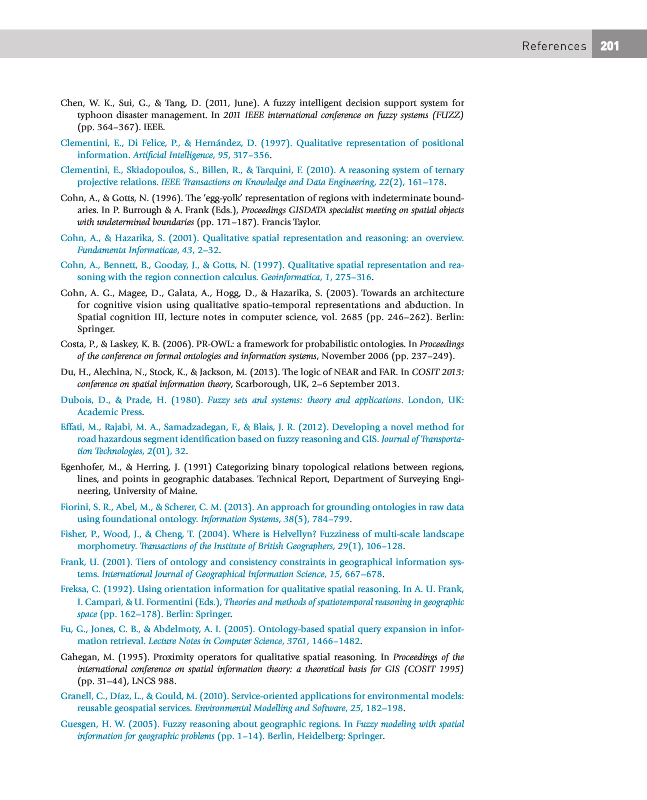 References 201

Chen, W. K., Sui, G., & Tang, D. (2011, June). A fuzzy intelligent decision support system for typhoon disaster management. In 2011 IEEE international conference on fuzzy systems (FUZZ) (pp. 364–367). IEEE.

Clementini, E., Di Felice, P., & Hernández, D. (1997). Qualitative representation of positional information. Artificial Intelligence, 95, 317–356.

Clementini, E., Skiadopoulos, S., Billen, R., & Tarquini, F. (2010). A reasoning system of ternary projective relations. IEEE Transactions on Knowledge and Data Engineering, 22(2), 161–178.

Cohn, A., & Gotts, N. (1996). The 'egg-yolk' representation of regions with indeterminate boundaries. In P. Burrough & A. Frank (Eds.), Proceedings GISDATA specialist meeting on spatial objects with undetermined boundaries (pp. 171–187). Francis Taylor.

Cohn, A., & Hazarika, S. (2001). Qualitative spatial representation and reasoning: an overview. Fundamenta Informaticae, 43, 2–32.

Cohn, A., Bennett, B., Gooday, J., & Gotts, N. (1997). Qualitative spatial representation and reasoning with the region connection calculus. Geoinformatica, 1, 275–316.

Cohn, A. G., Magee, D., Galata, A., Hogg, D., & Hazarika, S. (2003). Towards an architecture for cognitive vision using qualitative spatio-temporal representations and abduction. In Spatial cognition III, lecture notes in computer science, vol. 2685 (pp. 246–262). Berlin: Springer.

Costa, P., & Laskey, K. B. (2006). PR-OWL: a framework for probabilistic ontologies. In Proceedings of the conference on formal ontologies and information systems, November 2006 (pp. 237–249).

Du, H., Alechina, N., Stock, K., & Jackson, M. (2013). The logic of NEAR and FAR. In COSIT 2013: conference on spatial information theory, Scarborough, UK, 2–6 September 2013.

Dubois, D., & Prade, H. (1980). Fuzzy sets and systems: theory and applications. London, UK: Academic Press.

Effati, M., Rajabi, M. A., Samadzadegan, F., & Blais, J. R. (2012). Developing a novel method for road hazardous segment identification based on fuzzy reasoning and GIS. Journal of Transportation Technologies, 2(01), 32.

Egenhofer, M., & Herring, J. (1991) Categorizing binary topological relations between regions, lines, and points in geographic databases. Technical Report, Department of Surveying Engineering, University of Maine.

Fiorini, S. R., Abel, M., & Scherer, C. M. (2013). An approach for grounding ontologies in raw data using foundational ontology. Information Systems, 38(5), 784–799.

Fisher, P., Wood, J., & Cheng, T. (2004). Where is Helvellyn? Fuzziness of multi-scale landscape morphometry. Transactions of the Institute of British Geographers, 29(1), 106–128.

Frank, U. (2001). Tiers of ontology and consistency constraints in geographical information systems. International Journal of Geographical Information Science, 15, 667–678.

Freksa, C. (1992). Using orientation information for qualitative spatial reasoning. In A. U. Frank, I. Campari, & U. Formentini (Eds.), Theories and methods of spatiotemporal reasoning in geographic space (pp. 162–178). Berlin: Springer.

Fu, G., Jones, C. B., & Abdelmoty, A. I. (2005). Ontology-based spatial query expansion in information retrieval. Lecture Notes in Computer Science, 3761, 1466–1482.

Gahegan, M. (1995). Proximity operators for qualitative spatial reasoning. In Proceedings of the international conference on spatial information theory: a theoretical basis for GIS (COSIT 1995) (pp. 31–44), LNCS 988.

Granell, C., Díaz, L., & Gould, M. (2010). Service-oriented applications for environmental models: reusable geospatial services. Environmental Modelling and Software, 25, 182–198.

Guesgen, H. W. (2005). Fuzzy reasoning about geographic regions. In Fuzzy modeling with spatial information for geographic problems (pp. 1–14). Berlin, Heidelberg: Springer.